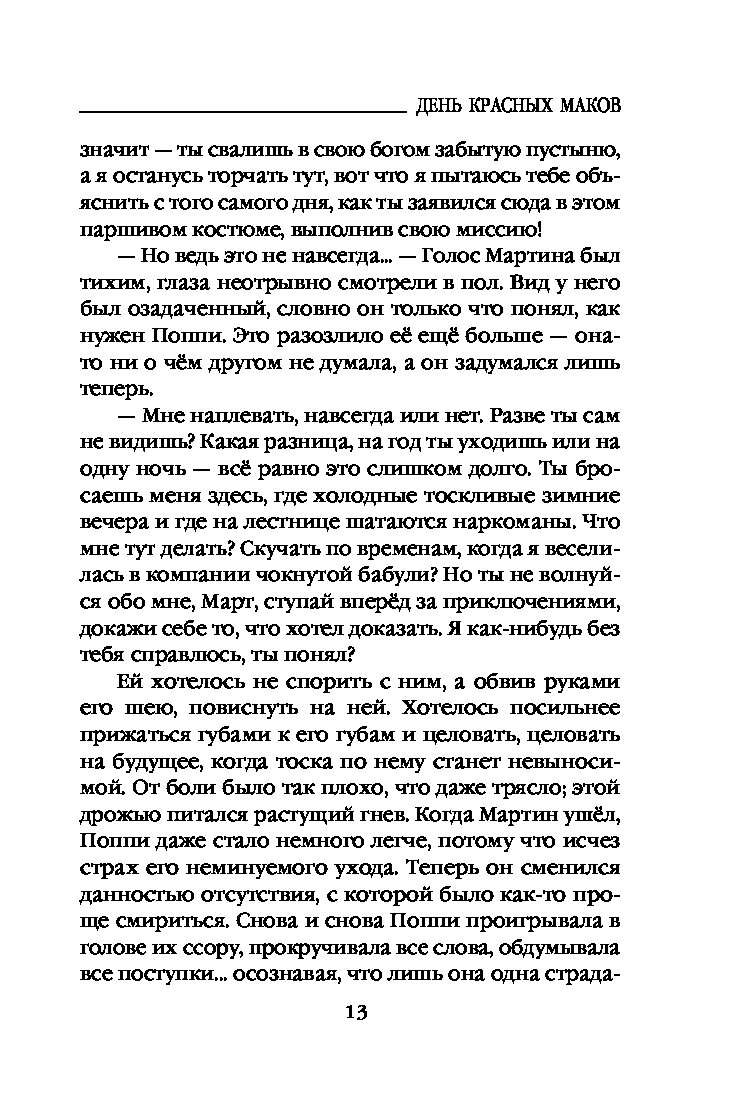 ДЕНЬ КРАСНЫХ МАКОВ

значит — ты свалишь в свою богом забытую пустыню, а я останусь торчать тут, вот что я пытаюсь тебе объяснить с того самого дня, как ты заявился сюда в этом паршивом костюме, выполнив свою миссию!

— Но ведь это не навсегда... — Голос Мартина был тихим, глаза неотрывно смотрели в пол. Вид у него был озадаченный, словно он только что понял, как нужен Поппи. Это разозлило её ещё больше — она-то ни о чём другом не думала, а он задумался лишь теперь.

— Мне наплевать, навсегда или нет. Разве ты сам не видишь? Какая разница, на год ты уходишь или на одну ночь — всё равно это слишком долго. Ты бросаешь меня здесь, где холодные тоскливые зимние вечера и где на лестнице шатаются наркоманы. Что мне тут делать? Скучать по временам, когда я веселилась в компании чокнутой бабули? Но ты не волнуйся обо мне, Март, ступай вперёд за приключениями, докажи себе то, что хотел доказать. Я как-нибудь без тебя справлюсь, ты понял?

Ей хотелось не спорить с ним, а обвив руками его шею, повиснуть на ней. Хотелось посильнее прижаться губами к его губам и целовать, целовать на будущее, когда тоска по нему станет невыносимой. От боли было так плохо, что даже трясло; этой дрожью питался растущий гнев. Когда Мартин ушёл, Поппи даже стало немного легче, потому что исчез страх его неминуемого ухода. Теперь он сменился данностью отсутствия, с которой было как-то проще смириться. Снова и снова Поппи проигрывала в голове их ссору, прокручивала все слова, обдумывала все поступки... осознавая, что лишь она одна страда-

13